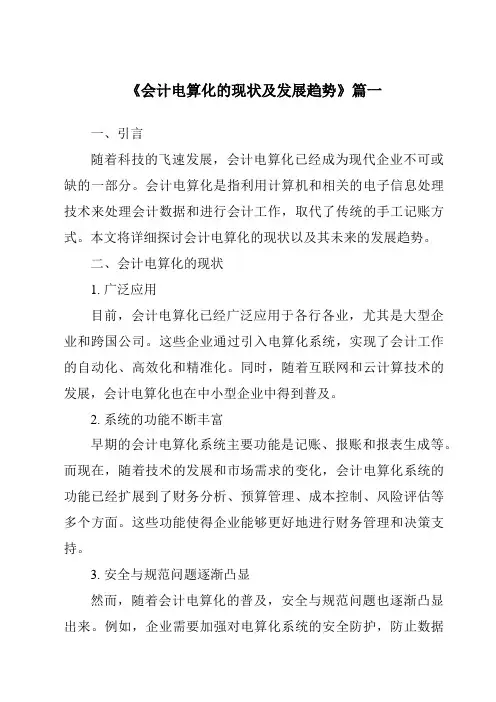 《会计电算化的现状及发展趋势》篇一

一、引言

随着科技的飞速发展，会计电算化已经成为现代企业不可或缺的一部分。会计电算化是指利用计算机和相关的电子信息处理技术来处理会计数据和进行会计工作，取代了传统的手工记账方式。本文将详细探讨会计电算化的现状以及其未来的发展趋势。

二、会计电算化的现状

1. 广泛应用

目前，会计电算化已经广泛应用于各行各业，尤其是大型企业和跨国公司。这些企业通过引入电算化系统，实现了会计工作的自动化、高效化和精准化。同时，随着互联网和云计算技术的发展，会计电算化也在中小型企业中得到普及。

2. 系统的功能不断丰富

早期的会计电算化系统主要功能是记账、报账和报表生成等。而现在，随着技术的发展和市场需求的变化，会计电算化系统的功能已经扩展到了财务分析、预算管理、成本控制、风险评估等多个方面。这些功能使得企业能够更好地进行财务管理和决策支持。

3. 安全与规范问题逐渐凸显

然而，随着会计电算化的普及，安全与规范问题也逐渐凸显出来。例如，企业需要加强对电算化系统的安全防护，防止数据